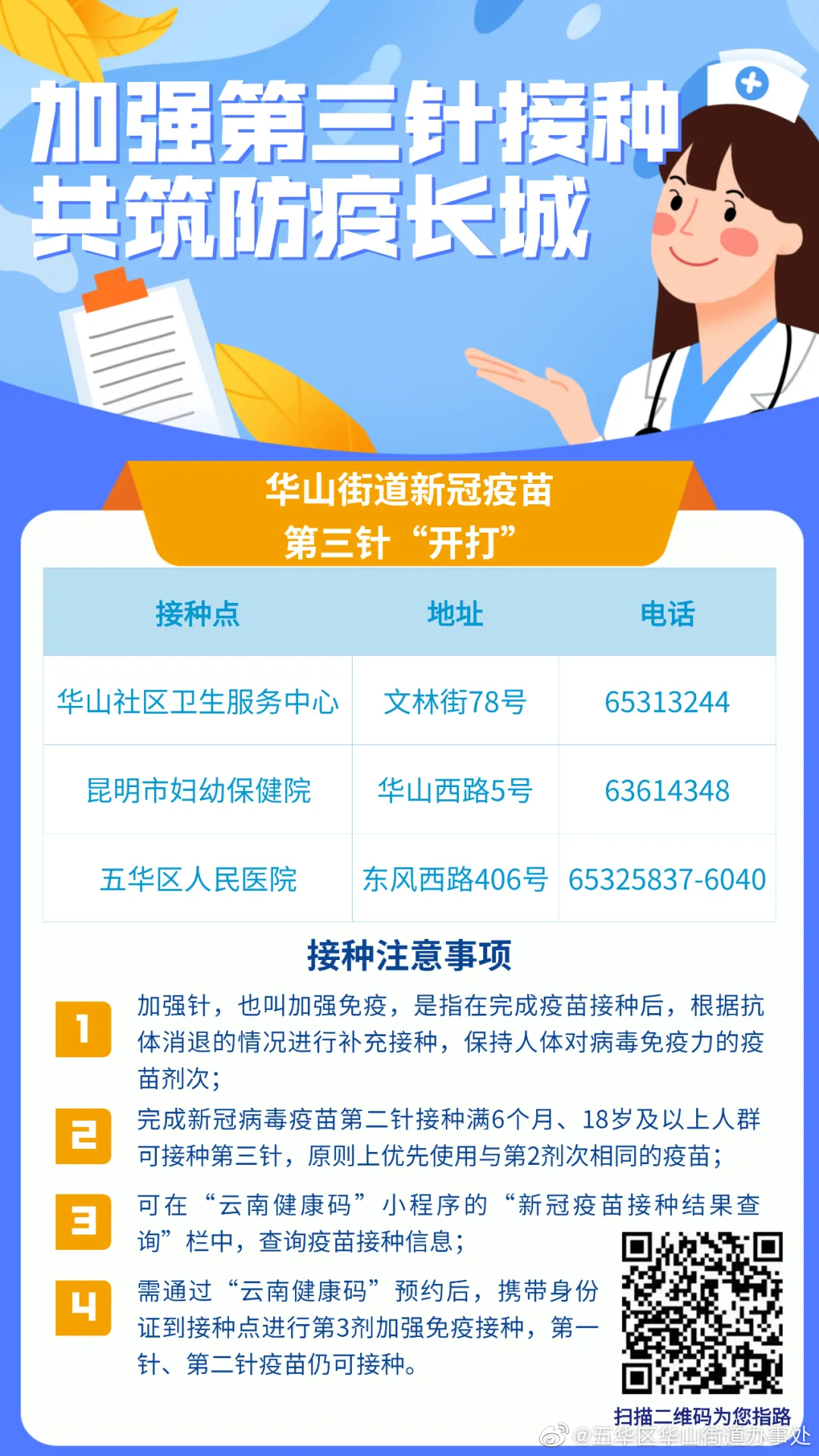 加强第三针接种
共筑防疫长城

华山街道新冠疫苗
第三针“开打”

| 接种点 | 地址 | 电话 |
|---|---|---|
| 华山社区卫生服务中心 | 文林街78号 | 65313244 |
| 昆明市妇幼保健院 | 华山西路5号 | 63614348 |
| 五华区人民医院 | 东风西路406号 | 65325837-6040 |

接种注意事项

1 加强针，也叫加强免疫，是指在完成疫苗接种后，根据抗体消退的情况进行补充接种，保持人体对病毒免疫力的疫苗剂次；

2 完成新冠病毒疫苗第二针接种满6个月、18岁及以上人群可接种第三针，原则上优先使用与第2剂次相同的疫苗；

3 可在“云南健康码”小程序的“新冠疫苗接种结果查询”栏中，查询疫苗接种信息；

4 需通过“云南健康码”预约后，携带身份证到接种点进行第3剂加强免疫接种，第一针、第二针疫苗仍可接种。

扫描二维码为您指路

@五华区华山街道办事处